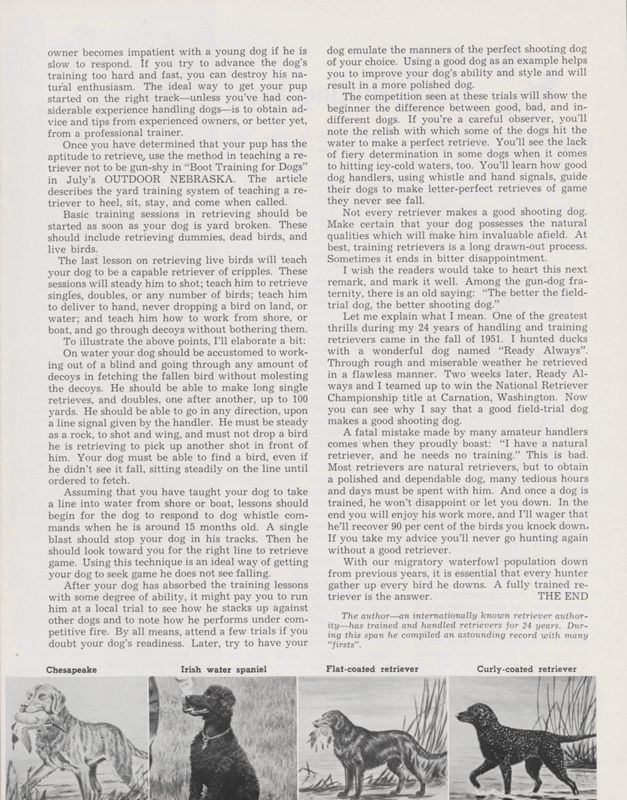 owner becomes impatient with a young dog if he is slow to respond. If you try to advance the dog's training too hard and fast, you can destroy his natural enthusiasm. The ideal way to get your pup started on the right track—unless you've had considerable experience handling dogs—is to obtain advice and tips from experienced owners, or better yet, from a professional trainer.

Once you have determined that your pup has the aptitude to retrieve, use the method in teaching a retriever not to be gun-shy in "Boot Training for Dogs" in July's OUTDOOR NEBRASKA. The article describes the yard training system of teaching a retriever to heel, sit, stay, and come when called.

Basic training sessions in retrieving should be started as soon as your dog is yard broken. These should include retrieving dummies, dead birds, and live birds.

The last lesson on retrieving live birds will teach your dog to be a capable retriever of cripples. These sessions will steady him to shot; teach him to retrieve singles, doubles, or any number of birds; teach him to deliver to hand, never dropping a bird on land, or water; and teach him how to work from shore, or boat, and go through decoys without bothering them.

To illustrate the above points, I'll elaborate a bit:

On water your dog should be accustomed to working out of a blind and going through any amount of decoys in fetching the fallen bird without molesting the decoys. He should be able to make long single retrieves, and doubles, one after another, up to 100 yards. He should be able to go in any direction, upon a line signal given by the handler. He must be steady as a rock, to shot and wing, and must not drop a bird he is retrieving to pick up another shot in front of him. Your dog must be able to find a bird, even if he didn't see it fall, sitting steadily on the line until ordered to fetch.

Assuming that you have taught your dog to take a line into water from shore or boat, lessons should begin for the dog to respond to dog whistle commands when he is around 15 months old. A single blast should stop your dog in his tracks. Then he should look toward you for the right line to retrieve game. Using this technique is an ideal way of getting your dog to seek game he does not see falling.

After your dog has absorbed the training lessons with some degree of ability, it might pay you to run him at a local trial to see how he stacks up against other dogs and to note how he performs under competitive fire. By all means, attend a few trials if you doubt your dog's readiness. Later, try to have your dog emulate the manners of the perfect shooting dog of your choice. Using a good dog as an example helps you to improve your dog's ability and style and will result in a more polished dog.

The competition seen at these trials will show the beginner the difference between good, bad, and indifferent dogs. If you're a careful observer, you'll note the relish with which some of the dogs hit the water to make a perfect retrieve. You'll see the lack of fiery determination in some dogs when it comes to hitting icy-cold waters, too. You'll learn how good dog handlers, using whistle and hand signals, guide their dogs to make letter-perfect retrieves of game they never see fall.

Not every retriever makes a good shooting dog. Make certain that your dog possesses the natural qualities which will make him invaluable afield. At best, training retrievers is a long drawn-out process. Sometimes it ends in bitter disappointment.

I wish the readers would take to heart this next remark, and mark it well. Among the gun-dog fraternity, there is an old saying: "The better the field-trial dog, the better shooting dog."

Let me explain what I mean. One of the greatest thrills during my 24 years of handling and training retrievers came in the fall of 1951. I hunted ducks with a wonderful dog named "Ready Always". Through rough and miserable weather he retrieved in a flawless manner. Two weeks later, Ready Always and I teamed up to win the National Retriever Championship title at Carnation, Washington. Now you can see why I say that a good field-trial dog makes a good shooting dog.

A fatal mistake made by many amateur handlers comes when they proudly boast: "I have a natural retriever, and he needs no training." This is bad. Most retrievers are natural retrievers, but to obtain a polished and dependable dog, many tedious hours and days must be spent with him. And once a dog is trained, he won't disappoint or let you down. In the end you will enjoy his work more, and I'll wager that he'll recover 90 per cent of the birds you knock down. If you take my advice you'll never go hunting again without a good retriever.

With our migratory waterfowl population down from previous years, it is essential that every hunter gather up every bird he downs. A fully trained retriever is the answer. THE END

The author—an internationally known retriever authority—has trained and handled retrievers for 24 years. During this span he compiled an astounding record with many "firsts".

Chesapeake

Irish water spaniel

Flat-coated retriever

Curly-coated retriever